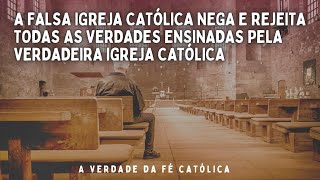 A FALSA IGREJA CATÓLICA NEGA E REJEITA TODAS AS VERDADES ENSINADAS PELA VERDADEIRA IGREJA CATÓLICA

A VERDADE DA FÉ CATÓLICA